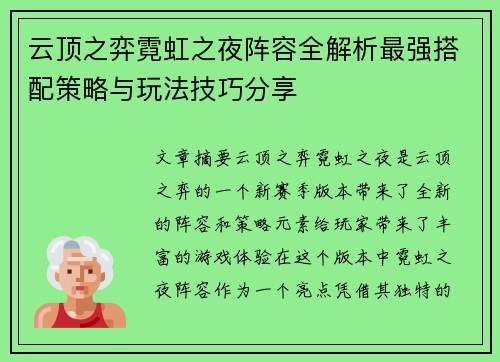 云顶之弈霓虹之夜阵容全解析最强搭配策略与玩法技巧分享

文章摘要云顶之弈霓虹之夜是云顶之弈的一个新赛季版本带来了全新的阵容和策略元素给玩家带来了丰富的游戏体验在这个版本中霓虹之夜阵容作为一个亮点凭借其独特的